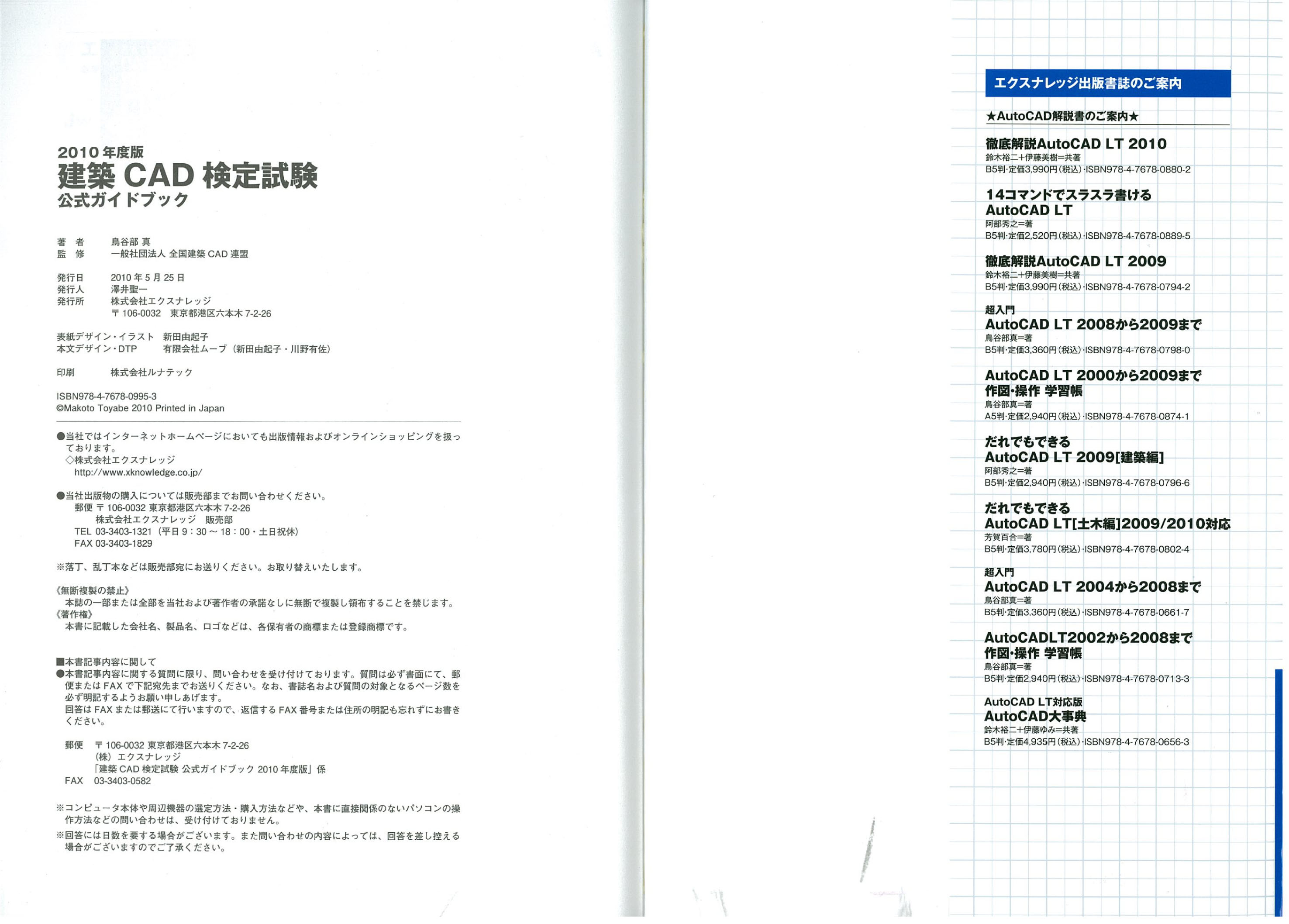 2010 年度版
建築 CAD 検定試験
公式ガイドブック

著　者　鳥谷部 真
監　修　一般社団法人 全国建築 CAD 連盟

発行日　2010 年 5 月 25 日
発行人　澤井聖一
発行所　株式会社エクスナレッジ
〒 106-0032　東京都港区六本木 7-2-26

表紙デザイン・イラスト　新田由起子
本文デザイン・DTP　有限会社ムーブ（新田由起子・川野有佐）

印刷　株式会社ルナテック

ISBN978-4-7678-0995-3
©Makoto Toyabe 2010 Printed in Japan

●当社ではインターネットホームページにおいても出版情報およびオンラインショッピングを扱っております。
◇株式会社エクスナレッジ
http://www.xknowledge.co.jp/

●当社出版物の購入については販売部までお問い合わせください。
郵便 〒 106-0032 東京都港区六本木 7-2-26
株式会社エクスナレッジ　販売部
TEL 03-3403-1321（平日 9：30 ～ 18：00・土日祝休）
FAX 03-3403-1829

※落丁、乱丁本などは販売部宛にお送りください。お取り替えいたします。

《無断複製の禁止》
本誌の一部または全部を当社および著作者の承諾なしに無断で複製し頒布することを禁じます。
《著作権》
本書に記載した会社名、製品名、ロゴなどは、各保有者の商標または登録商標です。

■本書記事内容に関して
●本書記事内容に関する質問に限り、問い合わせを受け付けております。質問は必ず書面にて、郵便または FAX で下記宛先までお送りください。なお、書誌名および質問の対象となるページ数を必ず明記するようお願い申しあげます。
回答は FAX または郵送にて行いますので、返信する FAX 番号または住所の明記も忘れずにお書きください。

郵便　〒 106-0032 東京都港区六本木 7-2-26
（株）エクスナレッジ
「建築 CAD 検定試験 公式ガイドブック 2010 年度版」係
FAX　03-3403-0582

※コンピュータ本体や周辺機器の選定方法・購入方法などや、本書に直接関係のないパソコンの操作方法などの問い合わせは、受け付けておりません。
※回答には日数を要する場合がございます。また問い合わせの内容によっては、回答を差し控える場合がございますのでご了承ください。

エクスナレッジ出版書誌のご案内

★AutoCAD解説書のご案内★

徹底解説AutoCAD LT 2010
鈴木裕二+伊藤美樹=共著
B5判・定価3,990円(税込)・ISBN978-4-7678-0880-2

14コマンドでスラスラ書ける
AutoCAD LT
阿部秀之=著
B5判・定価2,520円(税込)・ISBN978-4-7678-0889-5

徹底解説AutoCAD LT 2009
鈴木裕二+伊藤美樹=共著
B5判・定価3,990円(税込)・ISBN978-4-7678-0794-2

超入門
AutoCAD LT 2008から2009まで
鳥谷部真=著
B5判・定価3,360円(税込)・ISBN978-4-7678-0798-0

AutoCAD LT 2000から2009まで
作図・操作 学習帳
鳥谷部真=著
A5判・定価2,940円(税込)・ISBN978-4-7678-0874-1

だれでもできる
AutoCAD LT 2009[建築編]
阿部秀之=著
B5判・定価2,940円(税込)・ISBN978-4-7678-0796-6

だれでもできる
AutoCAD LT[土木編]2009/2010対応
芳賀百合=著
B5判・定価3,780円(税込)・ISBN978-4-7678-0802-4

超入門
AutoCAD LT 2004から2008まで
鳥谷部真=著
B5判・定価3,360円(税込)・ISBN978-4-7678-0661-7

AutoCADLT2002から2008まで
作図・操作 学習帳
鳥谷部真=著
B5判・定価2,940円(税込)・ISBN978-4-7678-0713-3

AutoCAD LT対応版
AutoCAD大事典
鈴木裕二+伊藤ゆみ=共著
B5判・定価4,935円(税込)・ISBN978-4-7678-0656-3